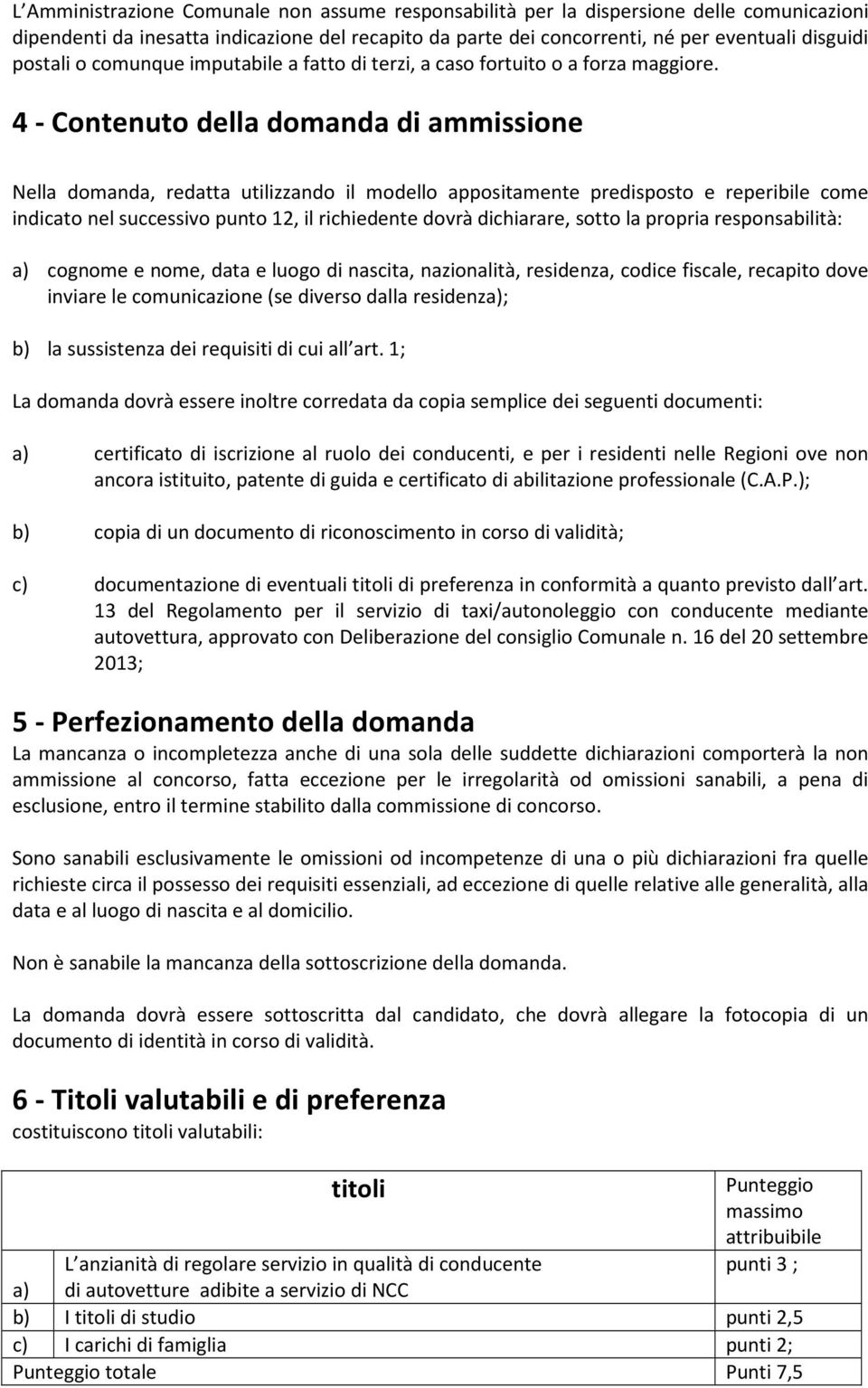 L Amministrazione Comunale non assume responsabilità per la dispersione delle comunicazioni dipendenti da inesatta indicazione del recapito da parte dei concorrenti, né per eventuali disguidi postali o comunque imputabile a fatto di terzi, a caso fortuito o a forza maggiore.

4 - Contenuto della domanda di ammissione

Nella domanda, redatta utilizzando il modello appositamente predisposto e reperibile come indicato nel successivo punto 12, il richiedente dovrà dichiarare, sotto la propria responsabilità:

a) cognome e nome, data e luogo di nascita, nazionalità, residenza, codice fiscale, recapito dove inviare le comunicazione (se diverso dalla residenza);

b) la sussistenza dei requisiti di cui all art. 1;

La domanda dovrà essere inoltre corredata da copia semplice dei seguenti documenti:

a) certificato di iscrizione al ruolo dei conducenti, e per i residenti nelle Regioni ove non ancora istituito, patente di guida e certificato di abilitazione professionale (C.A.P.);

b) copia di un documento di riconoscimento in corso di validità;

c) documentazione di eventuali titoli di preferenza in conformità a quanto previsto dall art. 13 del Regolamento per il servizio di taxi/autonoleggio con conducente mediante autovettura, approvato con Deliberazione del consiglio Comunale n. 16 del 20 settembre 2013;

5 - Perfezionamento della domanda
La mancanza o incompletezza anche di una sola delle suddette dichiarazioni comporterà la non ammissione al concorso, fatta eccezione per le irregolarità od omissioni sanabili, a pena di esclusione, entro il termine stabilito dalla commissione di concorso.

Sono sanabili esclusivamente le omissioni od incompetenze di una o più dichiarazioni fra quelle richieste circa il possesso dei requisiti essenziali, ad eccezione di quelle relative alle generalità, alla data e al luogo di nascita e al domicilio.

Non è sanabile la mancanza della sottoscrizione della domanda.

La domanda dovrà essere sottoscritta dal candidato, che dovrà allegare la fotocopia di un documento di identità in corso di validità.

6 - Titoli valutabili e di preferenza
costituiscono titoli valutabili:

| | titoli | Punteggio massimo attribuibile |
|---|---|---|
| a) | L anzianità di regolare servizio in qualità di conducente di autovetture adibite a servizio di NCC | punti 3 ; |
| b) | I titoli di studio | punti 2,5 |
| c) | I carichi di famiglia | punti 2; |
| Punteggio totale | | Punti 7,5 |